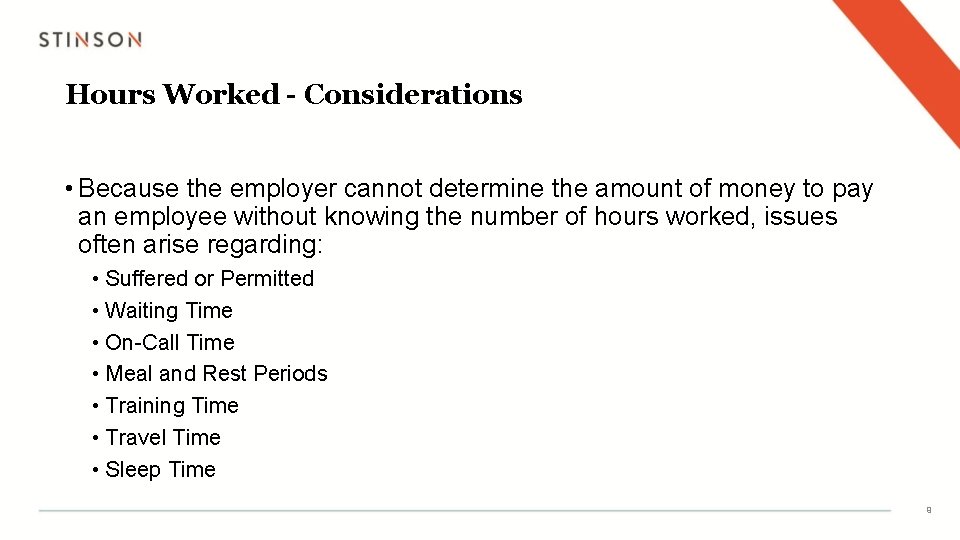 STINSON

Hours Worked - Considerations

• Because the employer cannot determine the amount of money to pay an employee without knowing the number of hours worked, issues often arise regarding:
• Suffered or Permitted
• Waiting Time
• On-Call Time
• Meal and Rest Periods
• Training Time
• Travel Time
• Sleep Time

9